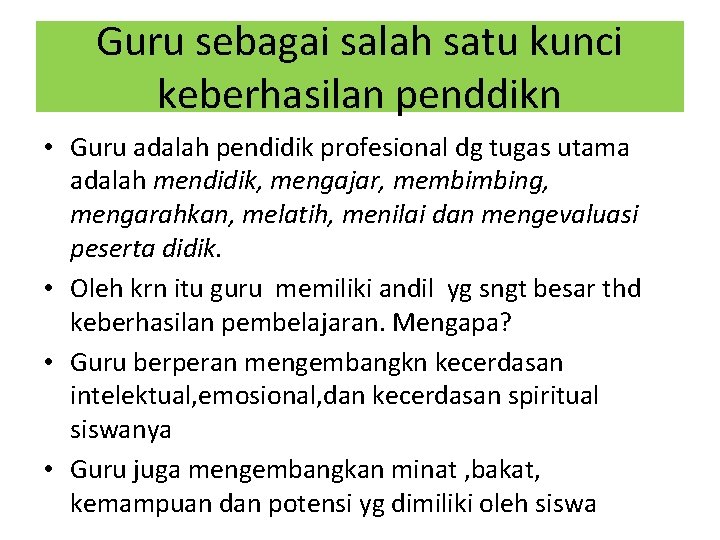 Guru sebagai salah satu kunci keberhasilan penddikn

• Guru adalah pendidik profesional dg tugas utama adalah mendidik, mengajar, membimbing, mengarahkan, melatih, menilai dan mengevaluasi peserta didik.
• Oleh krn itu guru memiliki andil yg sngt besar thd keberhasilan pembelajaran. Mengapa?
• Guru berperan mengembangkn kecerdasan intelektual,emosional,dan kecerdasan spiritual siswanya
• Guru juga mengembangkan minat ,bakat, kemampuan dan potensi yg dimiliki oleh siswa